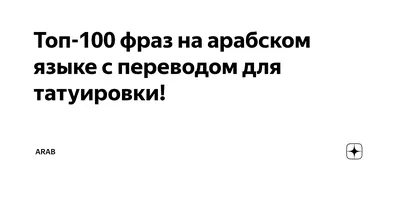 Топ-100 фраз на арабском языке с переводом для татуировки!

ARAB